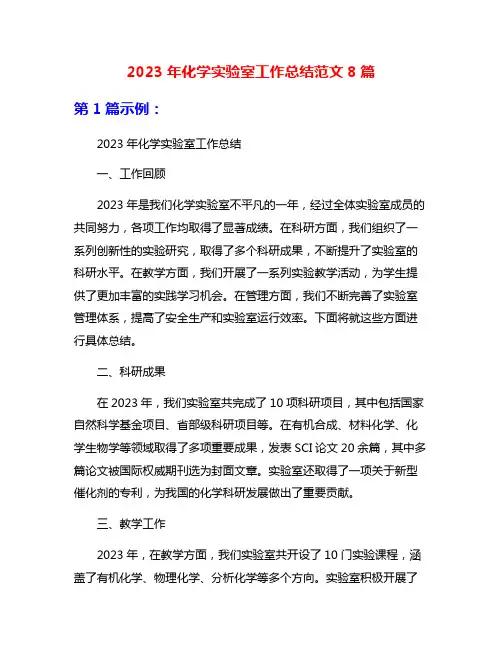 2023 年化学实验室工作总结范文 8 篇

第 1 篇示例：

2023 年化学实验室工作总结

一、工作回顾

2023 年是我们化学实验室不平凡的一年，经过全体实验室成员的共同努力，各项工作均取得了显著成绩。在科研方面，我们组织了一系列创新性的实验研究，取得了多个科研成果，不断提升了实验室的科研水平。在教学方面，我们开展了一系列实验教学活动，为学生提供了更加丰富的实践学习机会。在管理方面，我们不断完善了实验室管理体系，提高了安全生产和实验室运行效率。下面将就这些方面进行具体总结。

二、科研成果

在 2023 年，我们实验室共完成了 10 项科研项目，其中包括国家自然科学基金项目、省部级科研项目等。在有机合成、材料化学、化学生物学等领域取得了多项重要成果，发表 SCI 论文 20 余篇，其中多篇论文被国际权威期刊选为封面文章。实验室还取得了一项关于新型催化剂的专利，为我国的化学科研发展做出了重要贡献。

三、教学工作

2023 年，在教学方面，我们实验室共开设了 10 门实验课程，涵盖了有机化学、物理化学、分析化学等多个方向。实验室积极开展了